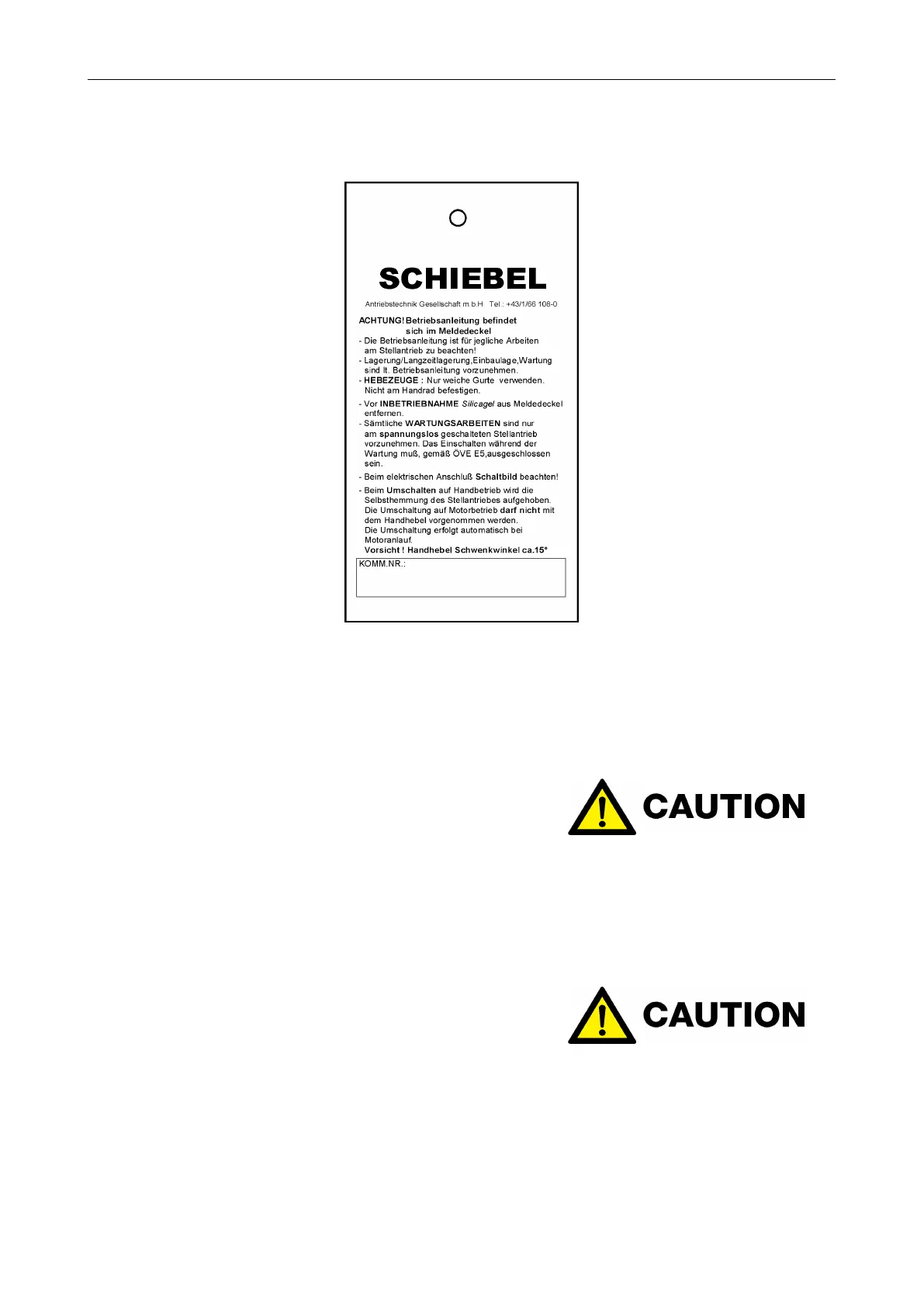 SCHIEBEL

Antriebstechnik Gesellschaft m.b.H Tel.: +43/1/66 108-0

ACHTUNG! Betriebsanleitung befindet sich im Meldedeckel
- Die Betriebsanleitung ist für jegliche Arbeiten am Stellantrieb zu beachten!
- Lagerung/Langzeitlagerung,Einbaulage,Wartung sind lt. Betriebsanleitung vorzunehmen.
- HEBEZEUGE : Nur weiche Gurte verwenden. Nicht am Handrad befestigen.
- Vor INBETRIEBNAHME Silicagel aus Meldedeckel entfernen.
- Sämtliche WARTUNGSARBEITEN sind nur am spannungslos geschalteten Stellantrieb vorzunehmen. Das Einschalten während der Wartung muß, gemäß ÖVE E5,ausgeschlossen sein.
- Beim elektrischen Anschluß Schaltbild beachten!
- Beim Umschalten auf Handbetrieb wird die Selbsthemmung des Stellantriebes aufgehoben. Die Umschaltung auf Motorbetrieb darf nicht mit dem Handhebel vorgenommen werden. Die Umschaltung erfolgt automatisch bei Motoranlauf.
Vorsicht ! Handhebel Schwenkwinkel ca.15°

KOMM.NR.:

CAUTION

CAUTION